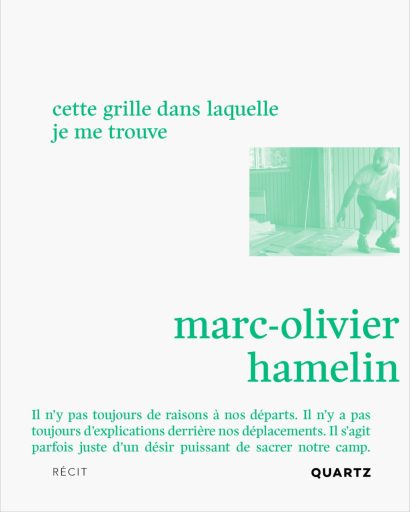 cette grille dans laquelle
je me trouve

marc-olivier
hamelin

Il n'y pas toujours de raisons à nos départs. Il n'y a pas toujours d'explications derrière nos déplacements. Il s'agit parfois juste d'un désir puissant de sacrer notre camp.

RÉCIT

QUARTZ